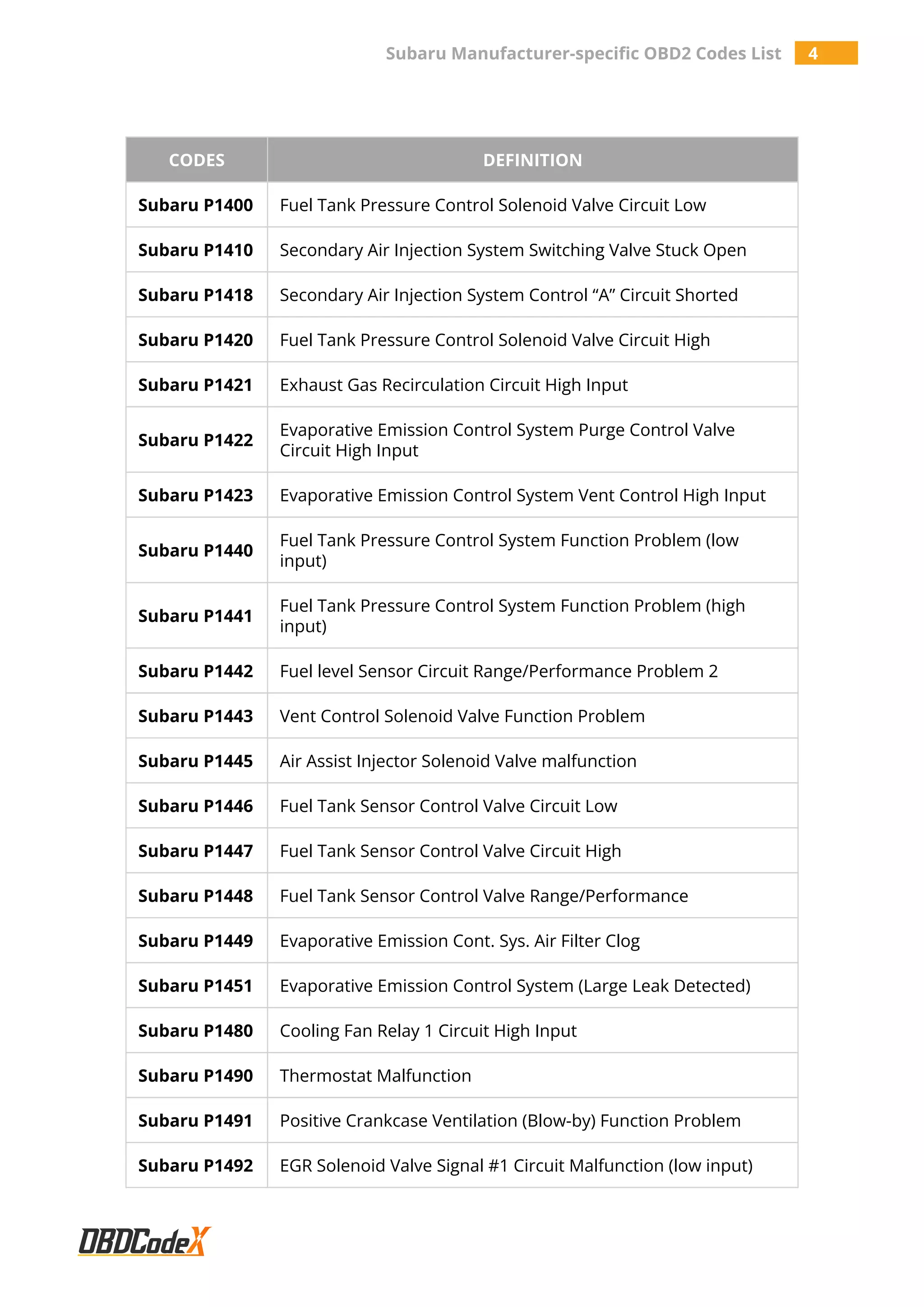 Subaru Manufacturer-specific OBD2 Codes List 4

| CODES | DEFINITION |
|---|---|
| Subaru P1400 | Fuel Tank Pressure Control Solenoid Valve Circuit Low |
| Subaru P1410 | Secondary Air Injection System Switching Valve Stuck Open |
| Subaru P1418 | Secondary Air Injection System Control “A” Circuit Shorted |
| Subaru P1420 | Fuel Tank Pressure Control Solenoid Valve Circuit High |
| Subaru P1421 | Exhaust Gas Recirculation Circuit High Input |
| Subaru P1422 | Evaporative Emission Control System Purge Control Valve Circuit High Input |
| Subaru P1423 | Evaporative Emission Control System Vent Control High Input |
| Subaru P1440 | Fuel Tank Pressure Control System Function Problem (low input) |
| Subaru P1441 | Fuel Tank Pressure Control System Function Problem (high input) |
| Subaru P1442 | Fuel level Sensor Circuit Range/Performance Problem 2 |
| Subaru P1443 | Vent Control Solenoid Valve Function Problem |
| Subaru P1445 | Air Assist Injector Solenoid Valve malfunction |
| Subaru P1446 | Fuel Tank Sensor Control Valve Circuit Low |
| Subaru P1447 | Fuel Tank Sensor Control Valve Circuit High |
| Subaru P1448 | Fuel Tank Sensor Control Valve Range/Performance |
| Subaru P1449 | Evaporative Emission Cont. Sys. Air Filter Clog |
| Subaru P1451 | Evaporative Emission Control System (Large Leak Detected) |
| Subaru P1480 | Cooling Fan Relay 1 Circuit High Input |
| Subaru P1490 | Thermostat Malfunction |
| Subaru P1491 | Positive Crankcase Ventilation (Blow-by) Function Problem |
| Subaru P1492 | EGR Solenoid Valve Signal #1 Circuit Malfunction (low input) |

OBDCodeX